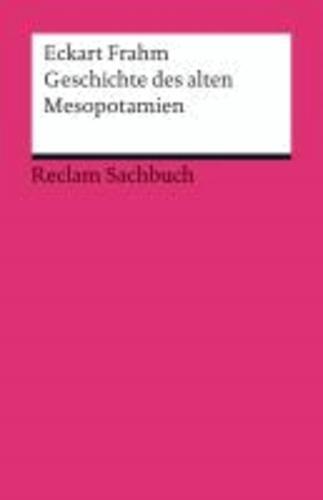 Eckart Frahm
Geschichte des alten Mesopotamien

Reclam Sachbuch